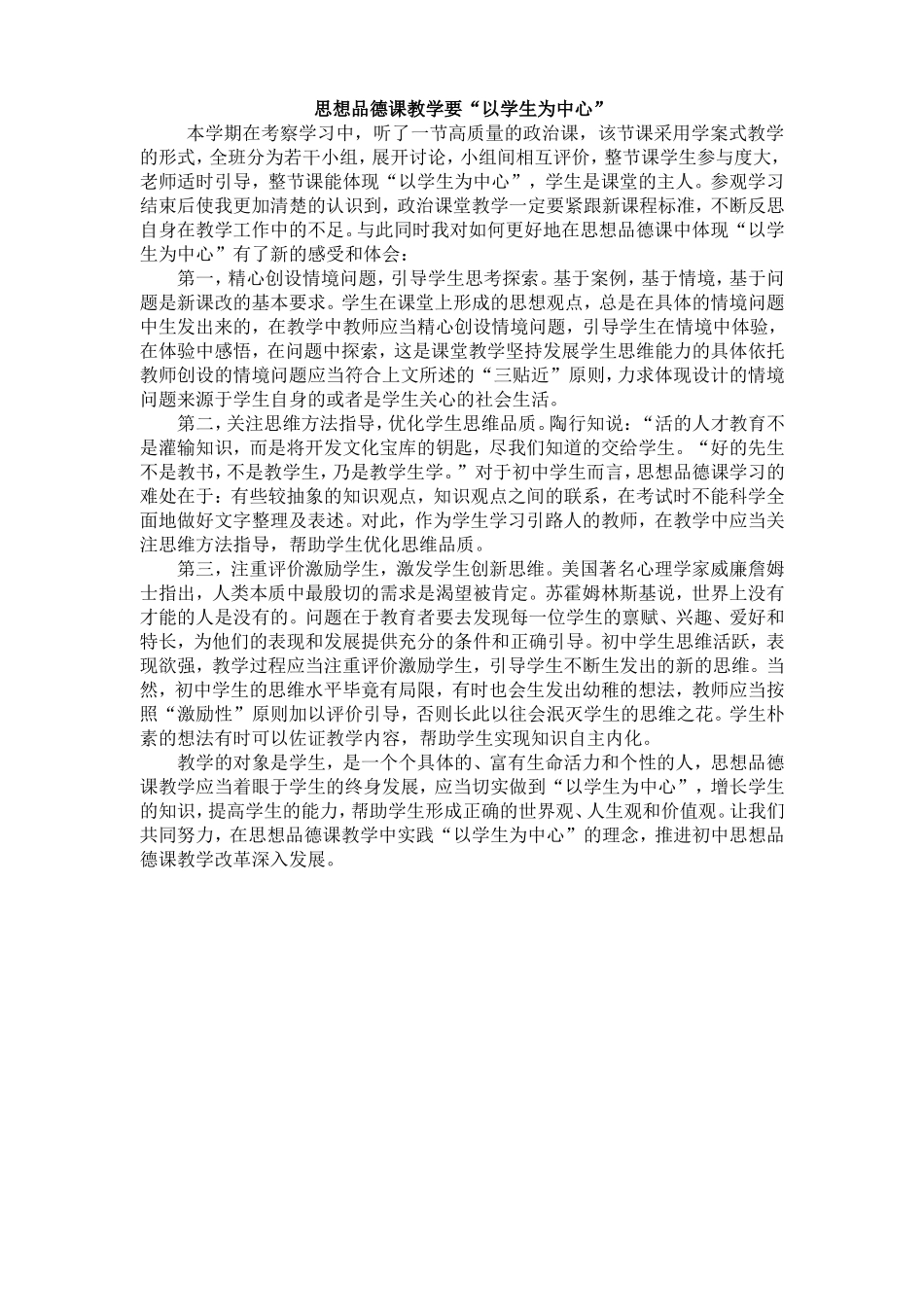 思想品德课教学要“以学生为中心”

本学期在考察学习中，听了一节高质量的政治课，该节课采用学案式教学的形式，全班分为若干小组，展开讨论，小组间相互评价，整节课学生参与度大，老师适时引导，整节课能体现“以学生为中心”，学生是课堂的主人。参观学习结束后使我更加清楚的认识到，政治课堂教学一定要紧跟新课程标准，不断反思自身在教学工作中的不足。与此同时我对如何更好地在思想品德课中体现“以学生为中心”有了新的感受和体会：

第一，精心创设情境问题，引导学生思考探索。基于案例，基于情境，基于问题是新课改的基本要求。学生在课堂上形成的思想观点，总是在具体的情境问题中生发出来的，在教学中教师应当精心创设情境问题，引导学生在情境中体验，在体验中感悟，在问题中探索，这是课堂教学坚持发展学生思维能力的具体依托教师创设的情境问题应当符合上文所述的“三贴近”原则，力求体现设计的情境问题来源于学生自身的或者是学生关心的社会生活。

第二，关注思维方法指导，优化学生思维品质。陶行知说：“活的人才教育不是灌输知识，而是将开发文化宝库的钥匙，尽我们知道的交给学生。“好的先生不是教书，不是教学生，乃是教学生学。”对于初中学生而言，思想品德课学习的难处在于：有些较抽象的知识观点，知识观点之间的联系，在考试时不能科学全面地做好文字整理及表述。对此，作为学生学习引路人的教师，在教学中应当关注思维方法指导，帮助学生优化思维品质。

第三，注重评价激励学生，激发学生创新思维。美国著名心理学家威廉詹姆士指出，人类本质中最殷切的需求是渴望被肯定。苏霍姆林斯基说，世界上没有才能的人是没有的。问题在于教育者要去发现每一位学生的禀赋、兴趣、爱好和特长，为他们的表现和发展提供充分的条件和正确引导。初中学生思维活跃，表现欲强，教学过程应当注重评价激励学生，引导学生不断生发出的新的思维。当然，初中学生的思维水平毕竟有局限，有时也会生发出幼稚的想法，教师应当按照“激励性”原则加以评价引导，否则长此以往会泯灭学生的思维之花。学生朴素的想法有时可以佐证教学内容，帮助学生实现知识自主内化。

教学的对象是学生，是一个个具体的、富有生命活力和个性的人，思想品德课教学应当着眼于学生的终身发展，应当切实做到“以学生为中心”，增长学生的知识，提高学生的能力，帮助学生形成正确的世界观、人生观和价值观。让我们共同努力，在思想品德课教学中实践“以学生为中心”的理念，推进初中思想品德课教学改革深入发展。